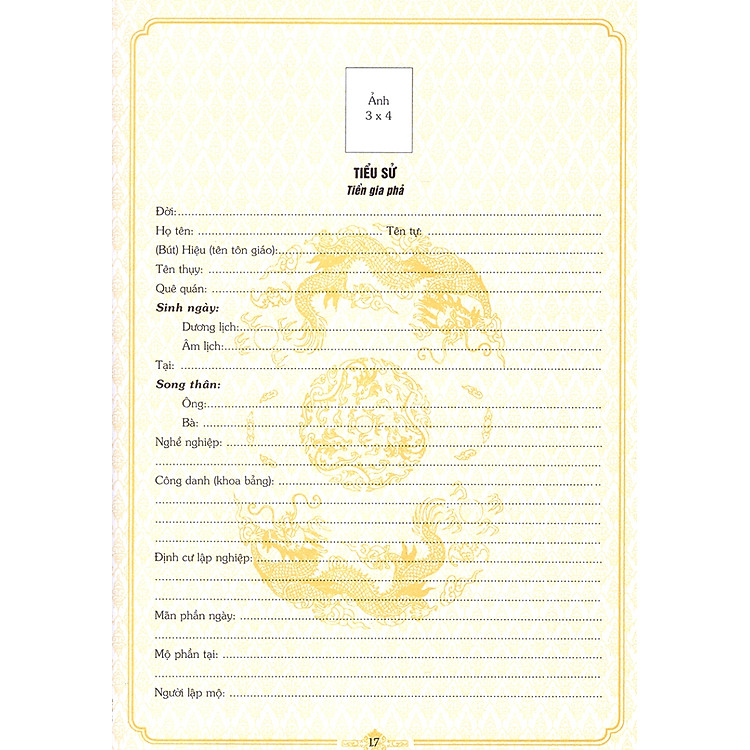 Ảnh
3 x 4

TIỂU SỬ
Tiền gia phả

Đời:

Họ tên: Tên tự:

(Bút) Hiệu (tên tôn giáo):

Tên thụy:

Quê quán:

Sinh ngày:

Dương lịch:

Âm lịch:

Tại:

Song thân:

Ông:

Bà:

Nghề nghiệp:

Công danh (khoa bảng):

Định cư lập nghiệp:

Mãn phần ngày:

Mộ phần tại:

Người lập mộ:

17